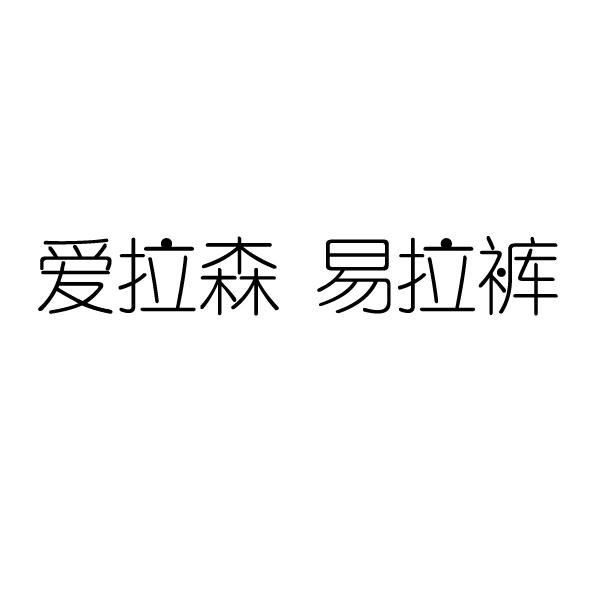 爱拉森 易拉裤